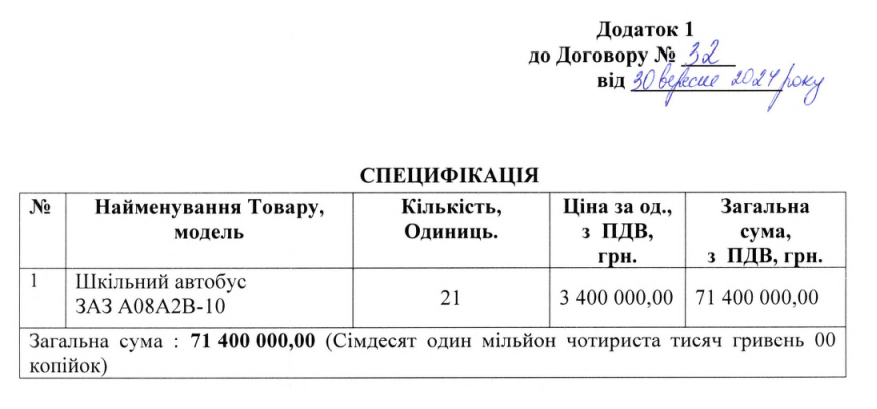 Додаток 1
до Договору № 32
від 30 вересня 2024 року

СПЕЦИФІКАЦІЯ

| № | Найменування Товару, модель | Кількість, Одиниць. | Ціна за од., з ПДВ, грн. | Загальна сума, з ПДВ, грн. |
|---|---|---|---|---|
| 1 | Шкільний автобус ЗАЗ А08А2В-10 | 21 | 3 400 000,00 | 71 400 000,00 |
| Загальна сума : **71 400 000,00** (Сімдесят один мільйон чотириста тисяч гривень 00 копійок) | | | | |